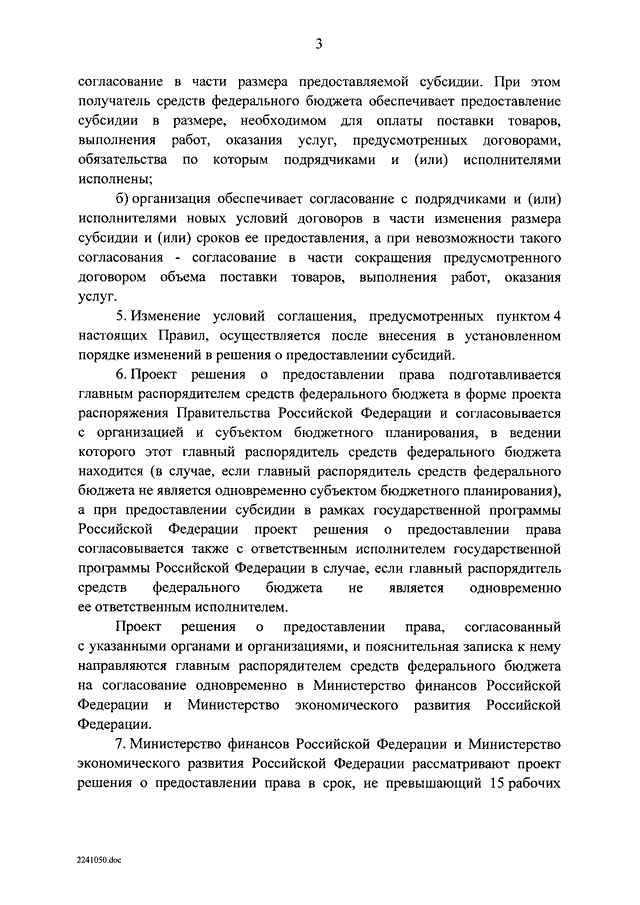 3

согласование в части размера предоставляемой субсидии. При этом получатель средств федерального бюджета обеспечивает предоставление субсидии в размере, необходимом для оплаты поставки товаров, выполнения работ, оказания услуг, предусмотренных договорами, обязательства по которым подрядчиками и (или) исполнителями исполнены;

б) организация обеспечивает согласование с подрядчиками и (или) исполнителями новых условий договоров в части изменения размера субсидии и (или) сроков ее предоставления, а при невозможности такого согласования - согласование в части сокращения предусмотренного договором объема поставки товаров, выполнения работ, оказания услуг.

5. Изменение условий соглашения, предусмотренных пунктом 4 настоящих Правил, осуществляется после внесения в установленном порядке изменений в решения о предоставлении субсидий.

6. Проект решения о предоставлении права подготавливается главным распорядителем средств федерального бюджета в форме проекта распоряжения Правительства Российской Федерации и согласовывается с организацией и субъектом бюджетного планирования, в ведении которого этот главный распорядитель средств федерального бюджета находится (в случае, если главный распорядитель средств федерального бюджета не является одновременно субъектом бюджетного планирования), а при предоставлении субсидии в рамках государственной программы Российской Федерации проект решения о предоставлении права согласовывается также с ответственным исполнителем государственной программы Российской Федерации в случае, если главный распорядитель средств федерального бюджета не является одновременно ее ответственным исполнителем.

Проект решения о предоставлении права, согласованный с указанными органами и организациями, и пояснительная записка к нему направляются главным распорядителем средств федерального бюджета на согласование одновременно в Министерство финансов Российской Федерации и Министерство экономического развития Российской Федерации.

7. Министерство финансов Российской Федерации и Министерство экономического развития Российской Федерации рассматривают проект решения о предоставлении права в срок, не превышающий 15 рабочих

2241050.doc